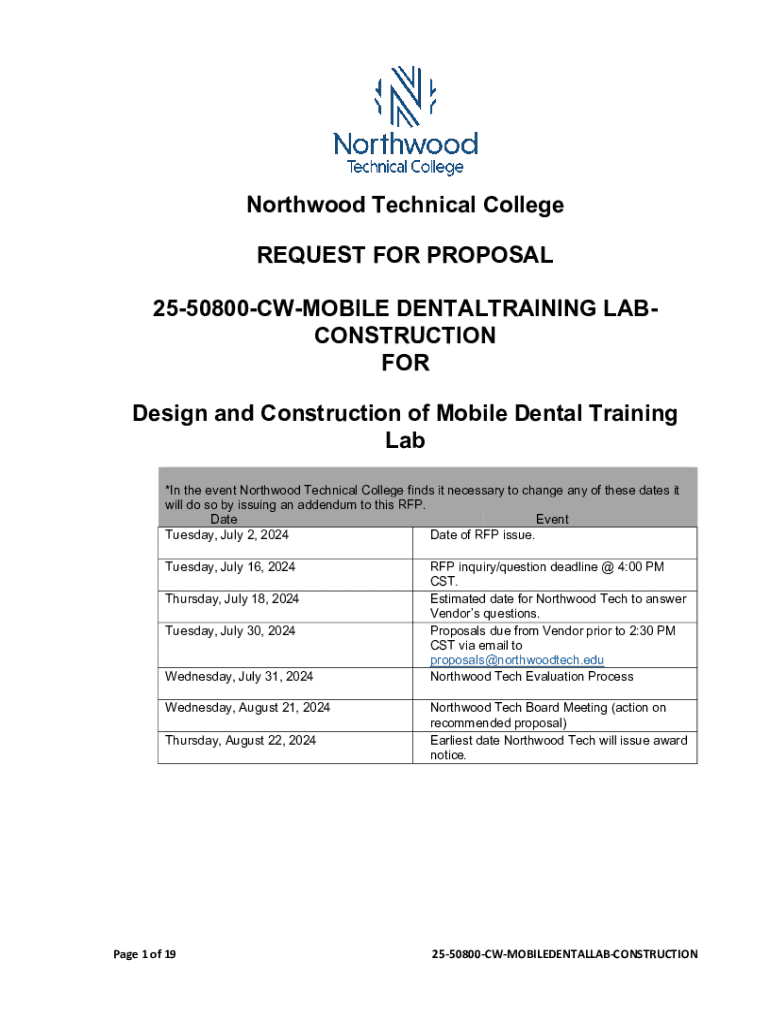 Northwood
Technical College

Northwood Technical College

REQUEST FOR PROPOSAL

25-50800-CW-MOBILE DENTALTRAINING LAB-CONSTRUCTION
FOR

Design and Construction of Mobile Dental Training Lab

*In the event Northwood Technical College finds it necessary to change any of these dates it will do so by issuing an addendum to this RFP.

| Date | Event |
|---|---|
| Tuesday, July 2, 2024 | Date of RFP issue. |
| Tuesday, July 16, 2024 | RFP inquiry/question deadline @ 4:00 PM CST. |
| Thursday, July 18, 2024 | Estimated date for Northwood Tech to answer Vendor's questions. |
| Tuesday, July 30, 2024 | Proposals due from Vendor prior to 2:30 PM CST via email to proposals@northwoodtech.edu |
| Wednesday, July 31, 2024 | Northwood Tech Evaluation Process |
| Wednesday, August 21, 2024 | Northwood Tech Board Meeting (action on recommended proposal) |
| Thursday, August 22, 2024 | Earliest date Northwood Tech will issue award notice. |

Page 1 of 19 25-50800-CW-MOBILEDENTALLAB-CONSTRUCTION